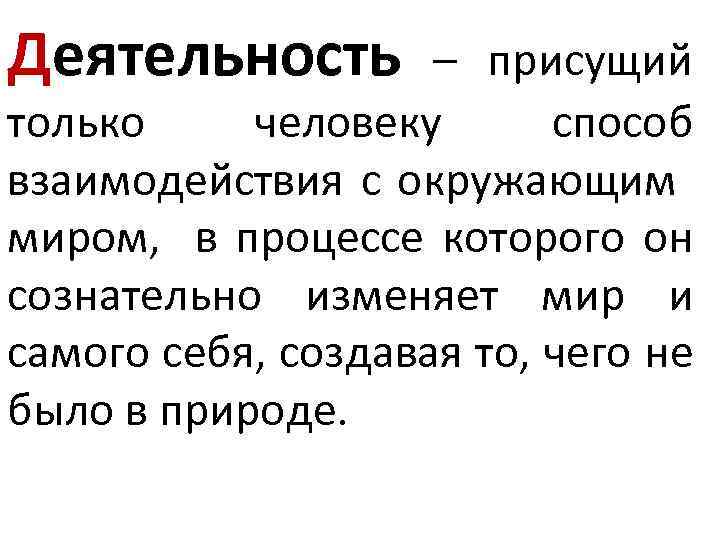 Деятельность – присущий только человеку способ взаимодействия с окружающим миром, в процессе которого он сознательно изменяет мир и самого себя, создавая то, чего не было в природе.